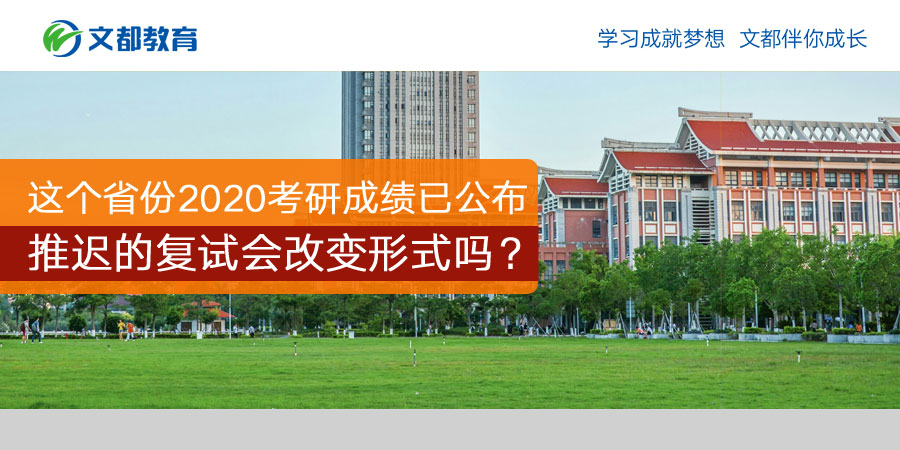 文都教育

学习成就梦想 文都伴你成长

这个省份2020考研成绩已公布

推迟的复试会改变形式吗？